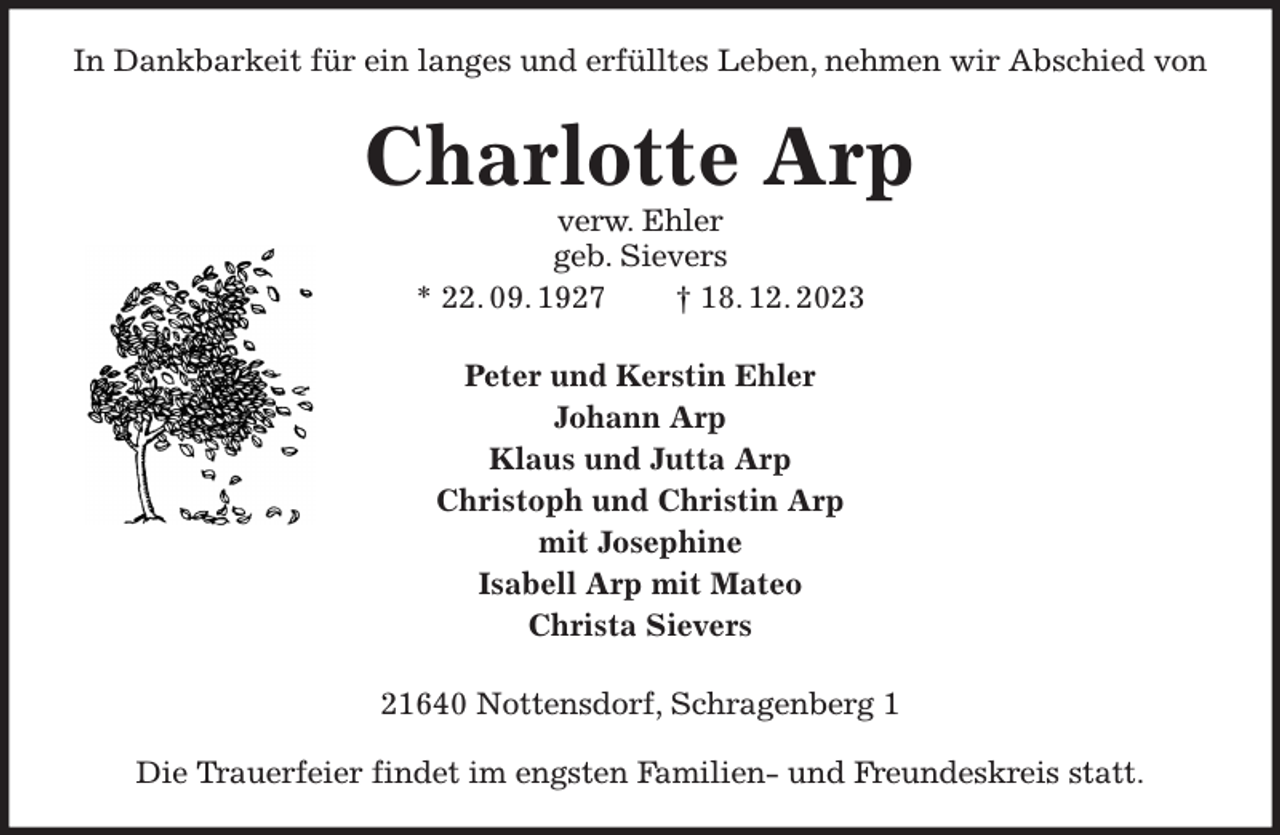 In Dankbarkeit für ein langes und erfülltes Leben, nehmen wir Abschied von

Charlotte Arp

verw. Ehler
geb. Sievers
* 22. 09. 1927 † 18. 12. 2023

Peter und Kerstin Ehler
Johann Arp
Klaus und Jutta Arp
Christoph und Christin Arp
mit Josephine
Isabell Arp mit Mateo
Christa Sievers

21640 Nottensdorf, Schragenberg 1

Die Trauerfeier findet im engsten Familien- und Freundeskreis statt.